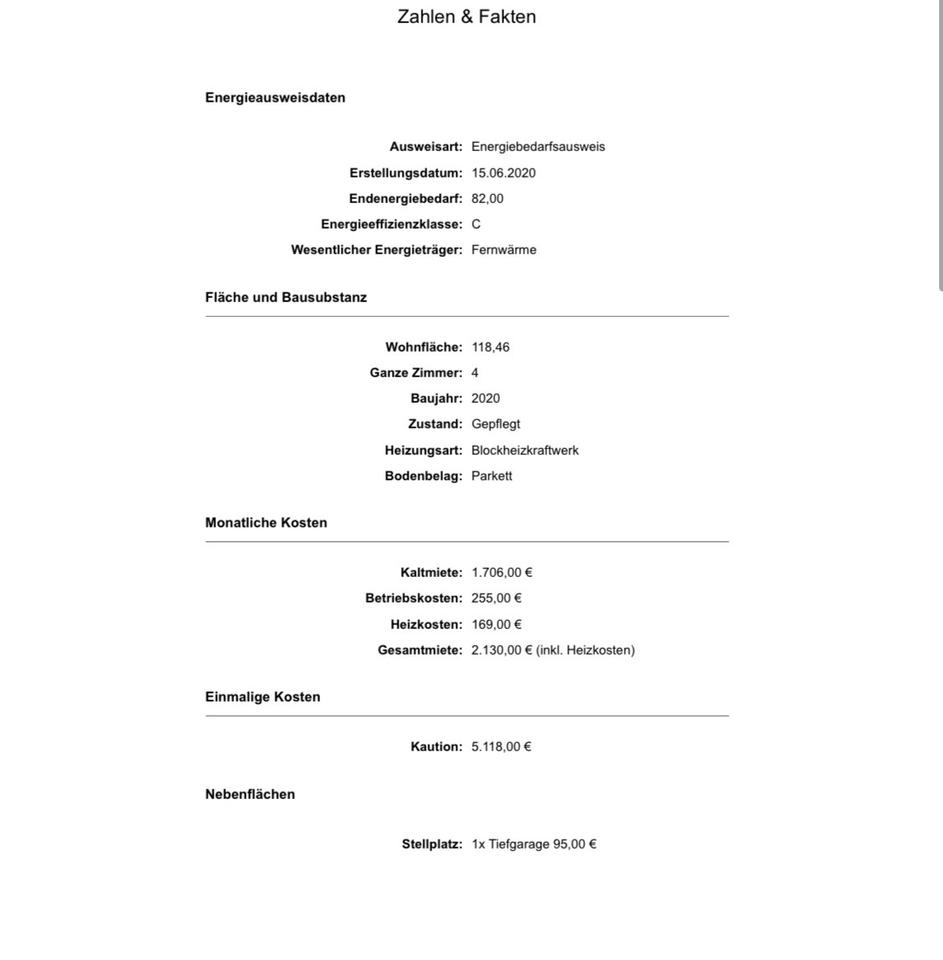 Zahlen & Fakten

Energieausweisdaten

Ausweisart: Energiebedarfsausweis
Erstellungsdatum: 15.06.2020
Endenergiebedarf: 82,00
Energieeffizienzklasse: C
Wesentlicher Energieträger: Fernwärme

Fläche und Bausubstanz

Wohnfläche: 118,46
Ganze Zimmer: 4
Baujahr: 2020
Zustand: Gepflegt
Heizungsart: Blockheizkraftwerk
Bodenbelag: Parkett

Monatliche Kosten

Kaltmiete: 1.706,00 €
Betriebskosten: 255,00 €
Heizkosten: 169,00 €
Gesamtmiete: 2.130,00 € (inkl. Heizkosten)

Einmalige Kosten

Kaution: 5.118,00 €

Nebenflächen

Stellplatz: 1x Tiefgarage 95,00 €